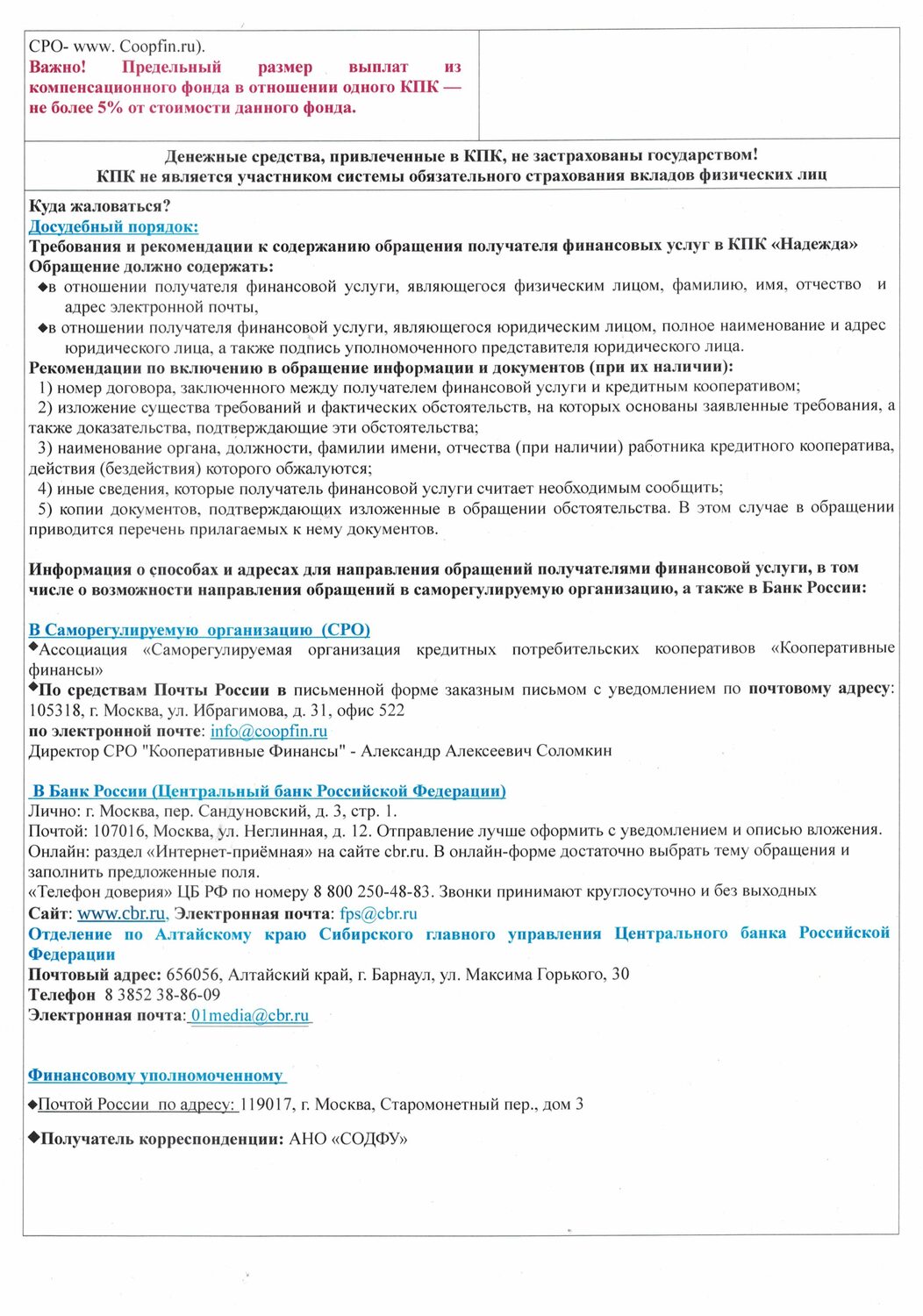 СРО- www. Coopfin.ru).
Важно! Предельный размер выплат из компенсационного фонда в отношении одного КПК — не более 5% от стоимости данного фонда.

Денежные средства, привлеченные в КПК, не застрахованы государством!
КПК не является участником системы обязательного страхования вкладов физических лиц

Куда жаловаться?
Досудебный порядок:
Требования и рекомендации к содержанию обращения получателя финансовых услуг в КПК «Надежда»
Обращение должно содержать:
◆в отношении получателя финансовой услуги, являющегося физическим лицом, фамилию, имя, отчество и адрес электронной почты,
◆в отношении получателя финансовой услуги, являющегося юридическим лицом, полное наименование и адрес юридического лица, а также подпись уполномоченного представителя юридического лица.
Рекомендации по включению в обращение информации и документов (при их наличии):
1) номер договора, заключенного между получателем финансовой услуги и кредитным кооперативом;
2) изложение существа требований и фактических обстоятельств, на которых основаны заявленные требования, а также доказательства, подтверждающие эти обстоятельства;
3) наименование органа, должности, фамилии имени, отчества (при наличии) работника кредитного кооператива, действия (бездействия) которого обжалуются;
4) иные сведения, которые получатель финансовой услуги считает необходимым сообщить;
5) копии документов, подтверждающих изложенные в обращении обстоятельства. В этом случае в обращении приводится перечень прилагаемых к нему документов.

Информация о способах и адресах для направления обращений получателями финансовой услуги, в том числе о возможности направления обращений в саморегулируемую организацию, а также в Банк России:

В Саморегулируемую организацию (СРО)
◆Ассоциация «Саморегулируемая организация кредитных потребительских кооперативов «Кооперативные финансы»
◆По средствам Почты России в письменной форме заказным письмом с уведомлением по почтовому адресу: 105318, г. Москва, ул. Ибрагимова, д. 31, офис 522
по электронной почте: info@coopfin.ru
Директор СРО "Кооперативные Финансы" - Александр Алексеевич Соломкин

В Банк России (Центральный банк Российской Федерации)
Лично: г. Москва, пер. Сандуновский, д. 3, стр. 1.
Почтой: 107016, Москва, ул. Неглинная, д. 12. Отправление лучше оформить с уведомлением и описью вложения.
Онлайн: раздел «Интернет-приёмная» на сайте cbr.ru. В онлайн-форме достаточно выбрать тему обращения и заполнить предложенные поля.
«Телефон доверия» ЦБ РФ по номеру 8 800 250-48-83. Звонки принимают круглосуточно и без выходных
Сайт: www.cbr.ru, Электронная почта: fps@cbr.ru
Отделение по Алтайскому краю Сибирского главного управления Центрального банка Российской Федерации
Почтовый адрес: 656056, Алтайский край, г. Барнаул, ул. Максима Горького, 30
Телефон 8 3852 38-86-09
Электронная почта: 01media@cbr.ru

Финансовому уполномоченному
◆Почтой России по адресу: 119017, г. Москва, Старомонетный пер., дом 3
◆Получатель корреспонденции: АНО «СОДФУ»